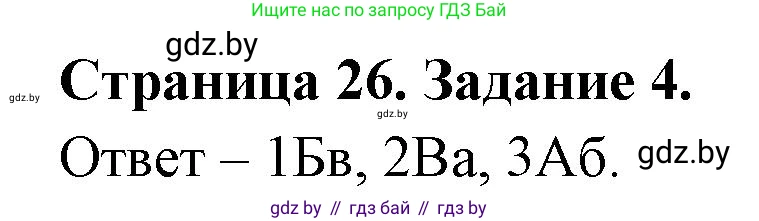 Ищите нас по запросу ГДЗ Бай

gdz.by

gdz.by

Страница 26. Задание 4.

gdz.by

Ответ – 1Бв, 2Ва, 3Аб.

gdz.by

gdz by // гдз бай // гдз by